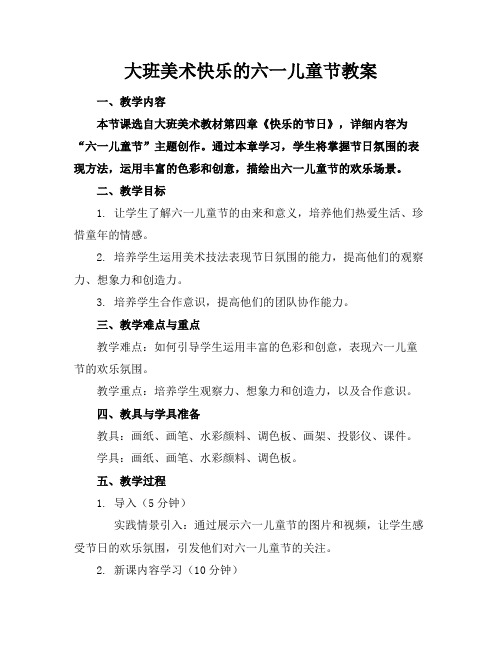 大班美术快乐的六一儿童节教案

一、教学内容

本节课选自大班美术教材第四章《快乐的节日》，详细内容为“六一儿童节”主题创作。通过本章学习，学生将掌握节日氛围的表现方法，运用丰富的色彩和创意，描绘出六一儿童节的欢乐场景。

二、教学目标

1. 让学生了解六一儿童节的由来和意义，培养他们热爱生活、珍惜童年的情感。

2. 培养学生运用美术技法表现节日氛围的能力，提高他们的观察力、想象力和创造力。

3. 培养学生合作意识，提高他们的团队协作能力。

三、教学难点与重点

教学难点：如何引导学生运用丰富的色彩和创意，表现六一儿童节的欢乐氛围。

教学重点：培养学生观察力、想象力和创造力，以及合作意识。

四、教具与学具准备

教具：画纸、画笔、水彩颜料、调色板、画架、投影仪、课件。

学具：画纸、画笔、水彩颜料、调色板。

五、教学过程

1. 导入（5分钟）

实践情景引入：通过展示六一儿童节的图片和视频，让学生感受节日的欢乐氛围，引发他们对六一儿童节的关注。

2. 新课内容学习（10分钟）